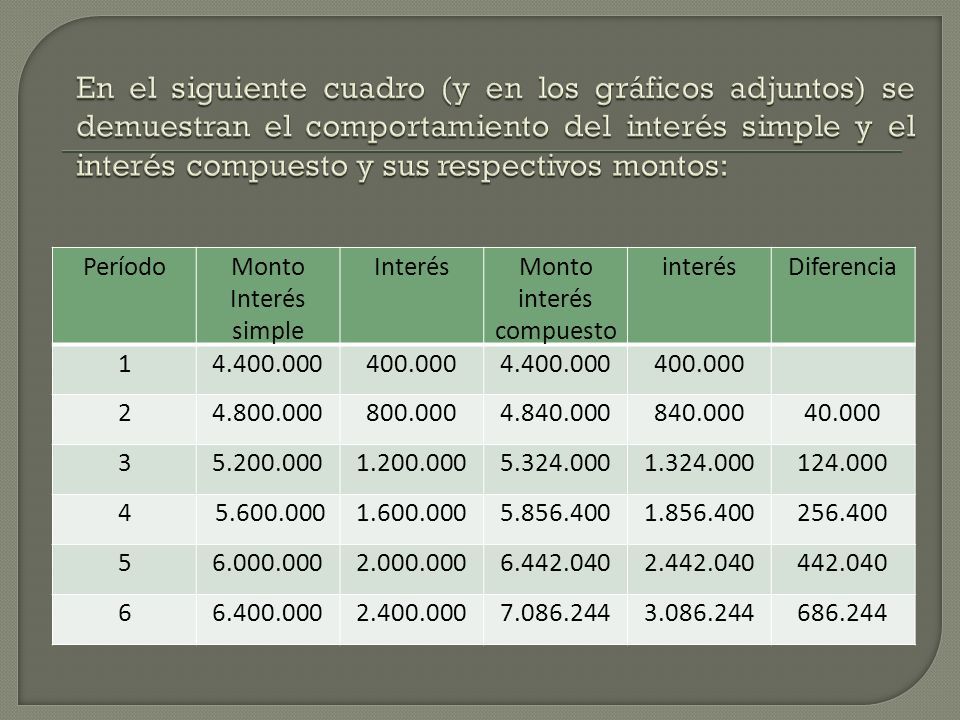 En el siguiente cuadro (y en los gráficos adjuntos) se demuestran el comportamiento del interés simple y el interés compuesto y sus respectivos montos:

| Período | Monto Interés simple | Interés | Monto interés compuesto | interés | Diferencia |
|---|---|---|---|---|---|
| 1 | 4.400.000 | 400.000 | 4.400.000 | 400.000 | |
| 2 | 4.800.000 | 800.000 | 4.840.000 | 840.000 | 40.000 |
| 3 | 5.200.000 | 1.200.000 | 5.324.000 | 1.324.000 | 124.000 |
| 4 | 5.600.000 | 1.600.000 | 5.856.400 | 1.856.400 | 256.400 |
| 5 | 6.000.000 | 2.000.000 | 6.442.040 | 2.442.040 | 442.040 |
| 6 | 6.400.000 | 2.400.000 | 7.086.244 | 3.086.244 | 686.244 |